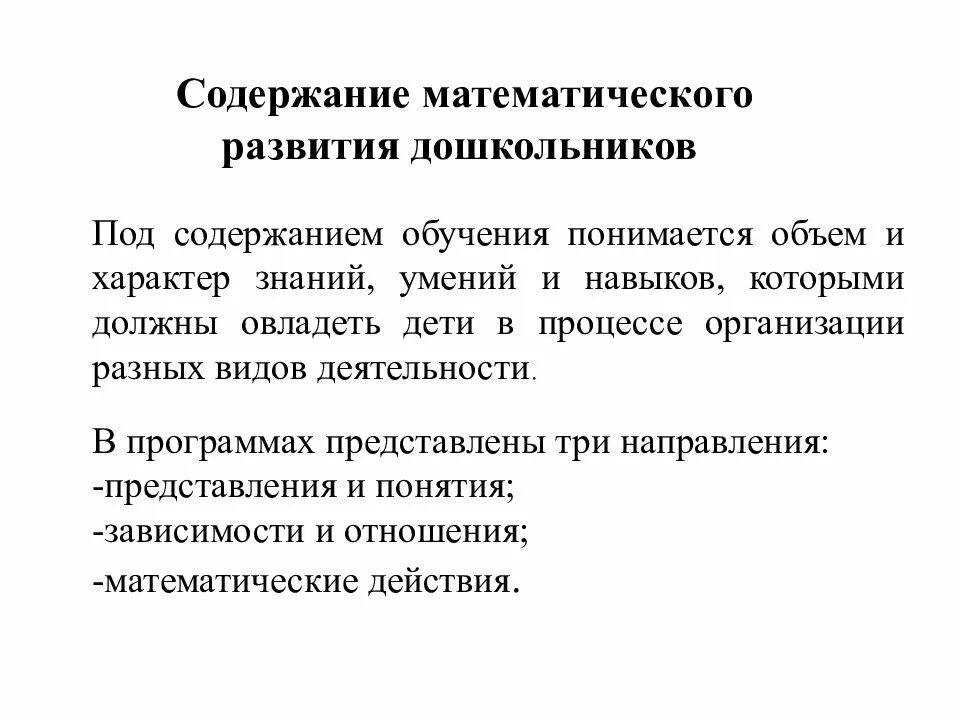 Содержание математического развития дошкольников

Под содержанием обучения понимается объем и характер знаний, умений и навыков, которыми должны овладеть дети в процессе организации разных видов деятельности.

В программах представлены три направления:
-представления и понятия;
-зависимости и отношения;
-математические действия.